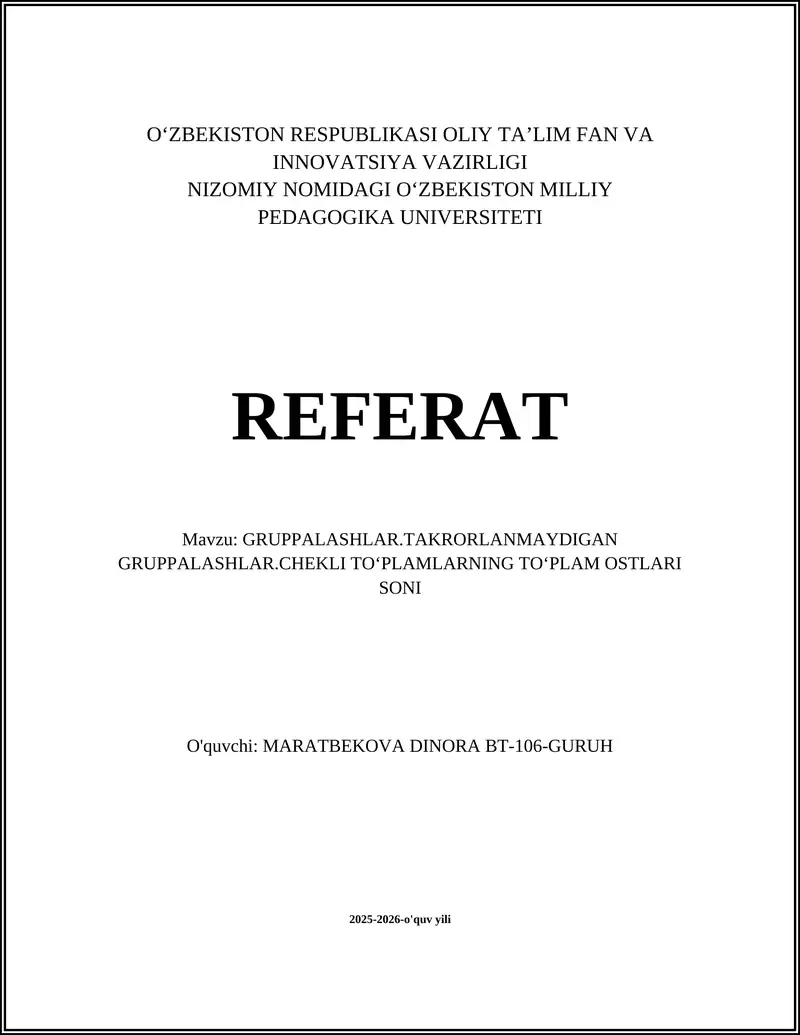 O‘ZBEKISTON RESPUBLIKASI OLIY TA’LIM FAN VA INNOVATSIYA VAZIRLIGI
NIZOMIY NOMIDAGI O‘ZBEKISTON MILLIY PEDAGOGIKA UNIVERSITETI

REFERAT

Mavzu: GRUPPALASHLAR.TAKRORLANMAYDIGAN GRUPPALASHLAR.CHEKLI TO‘PLAMLARNING TO‘PLAM OSTLARI SONI

O'quvchi: MARATBEKOVA DINORA BT-106-GURUH

2025-2026-o'quv yili